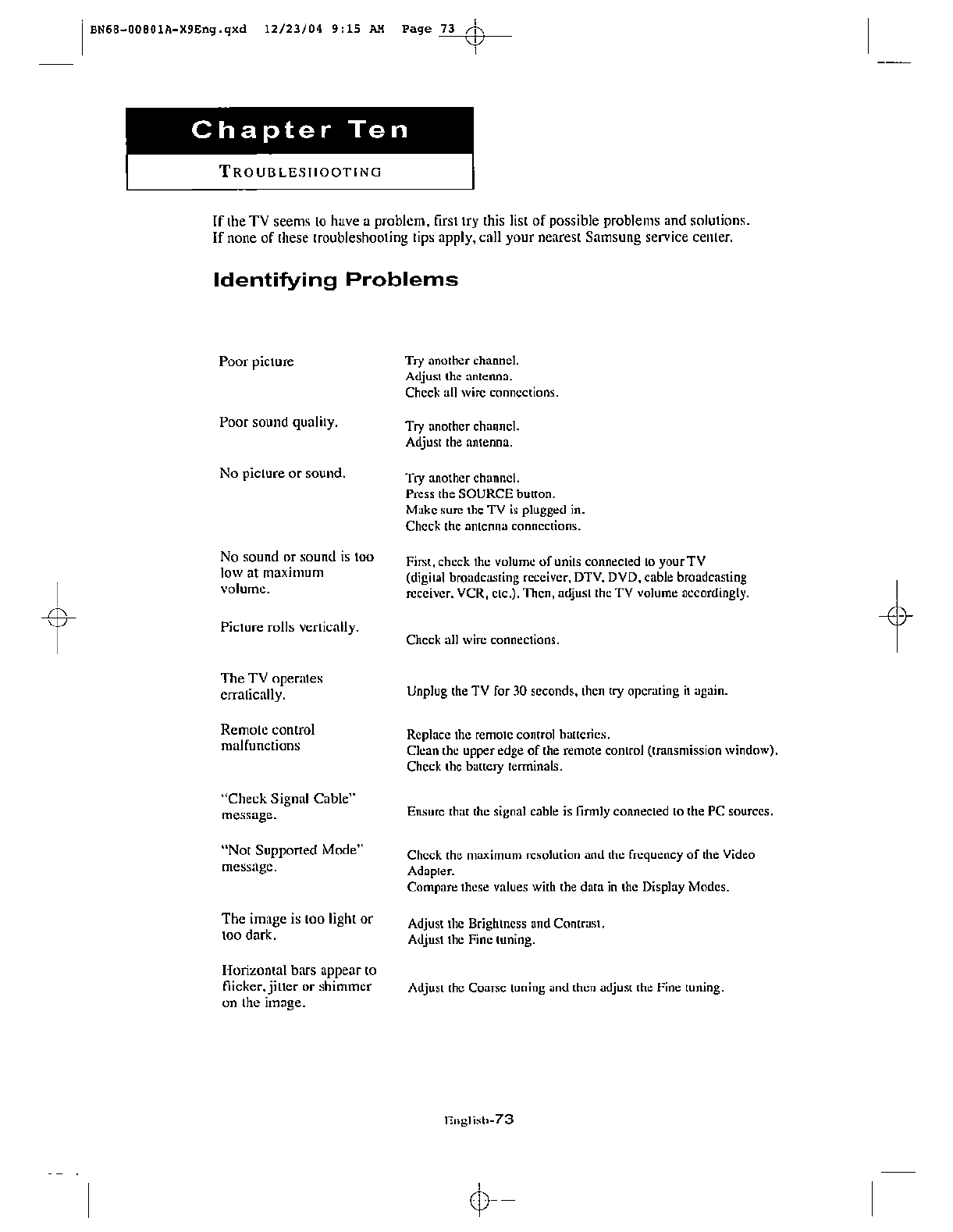 BN68-00801A-X9Eng.qxd 12/23/04 9:15 AM Page 73

Chapter Ten

TROUBLESHOOTING

If the TV seems to have a problem, first try this list of possible problems and solutions. If none of these troubleshooting tips apply, call your nearest Samsung service center.

Identifying Problems

| | |
|---|---|
| Poor picture | Try another channel. Adjust the antenna. Check all wire connections. |
| Poor sound quality. | Try another channel. Adjust the antenna. |
| No picture or sound. | Try another channel. Press the SOURCE button. Make sure the TV is plugged in. Check the antenna connections. |
| No sound or sound is too low at maximum volume. | First, check the volume of units connected to your TV (digital broadcasting receiver, DTV, DVD, cable broadcasting receiver, VCR, etc.). Then, adjust the TV volume accordingly. |
| Picture rolls vertically. | Check all wire connections. |
| The TV operates erratically. | Unplug the TV for 30 seconds, then try operating it again. |
| Remote control malfunctions | Replace the remote control batteries. Clean the upper edge of the remote control (transmission window). Check the battery terminals. |
| "Check Signal Cable" message. | Ensure that the signal cable is firmly connected to the PC sources. |
| "Not Supported Mode" message. | Check the maximum resolution and the frequency of the Video Adapter. Compare these values with the data in the Display Modes. |
| The image is too light or too dark. | Adjust the Brightness and Contrast. Adjust the Fine tuning. |
| Horizontal bars appear to flicker, jitter or shimmer on the image. | Adjust the Coarse tuning and then adjust the Fine tuning. |

English-73